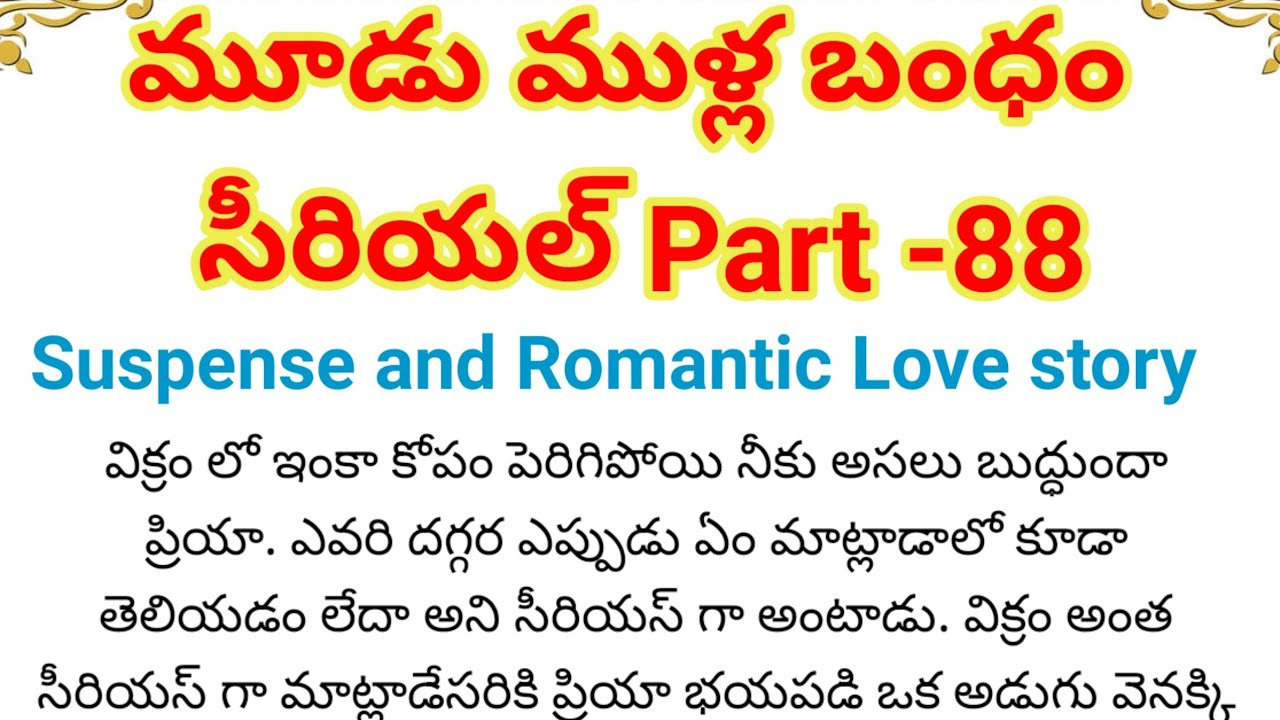 మూడు ముళ్ల బంధం సీరియల్ Part -88

Suspense and Romantic Love story

విక్రం లో ఇంకా కోపం పెరిగిపోయి నీకు అసలు బుద్ధుందా ప్రియా. ఎవరి దగ్గర ఎప్పుడు ఏం మాట్లాడాలో కూడా తెలియడం లేదా అని సీరియస్ గా అంటాడు. విక్రం అంత సీరియస్ గా మాట్లాడేసరికి ప్రియా భయపడి ఒక అడుగు వెనక్కి